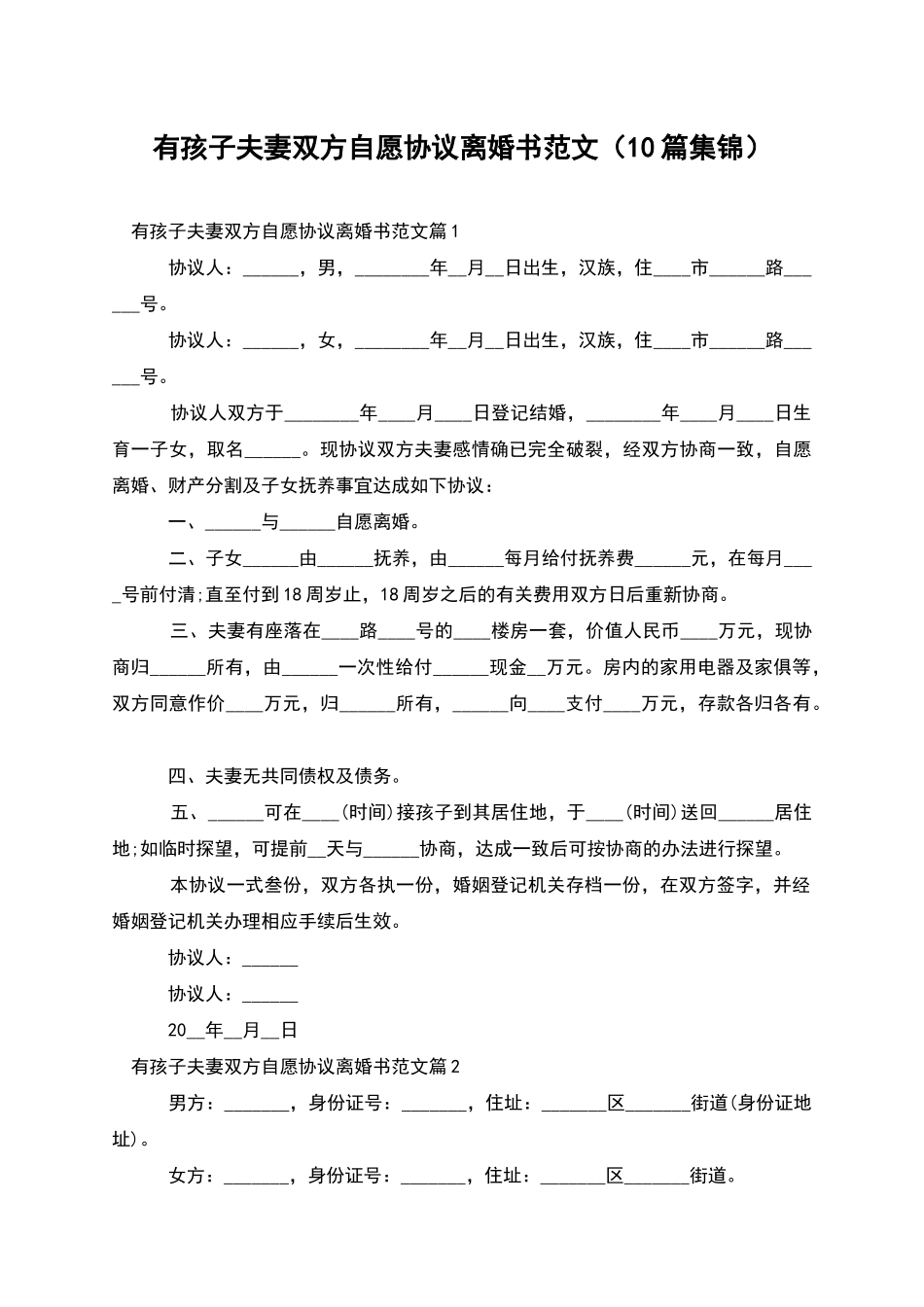 有孩子夫妻双方自愿协议离婚书范文（10篇集锦）

有孩子夫妻双方自愿协议离婚书范文篇1

协议人：______，男，________年__月__日出生，汉族，住____市______路______号。

协议人：______，女，________年__月__日出生，汉族，住____市______路______号。

协议人双方于________年____月____日登记结婚，________年____月____日生育一子女，取名______。现协议双方夫妻感情确已完全破裂，经双方协商一致，自愿离婚、财产分割及子女抚养事宜达成如下协议：

一、______与______自愿离婚。

二、子女______由______抚养，由______每月给付抚养费______元，在每月____号前付清;直至付到18周岁止，18周岁之后的有关费用双方日后重新协商。

三、夫妻有座落在____路____号的____楼房一套，价值人民币____万元，现协商归______所有，由______一次性给付______现金__万元。房内的家用电器及家俱等，双方同意作价____万元，归______所有，______向____支付____万元，存款各归各有。

四、夫妻无共同债权及债务。

五、______可在____(时间)接孩子到其居住地，于____(时间)送回______居住地;如临时探望，可提前__天与______协商，达成一致后可按协商的办法进行探望。

本协议一式叁份，双方各执一份，婚姻登记机关存档一份，在双方签字，并经婚姻登记机关办理相应手续后生效。

协议人：______

协议人：______

20__年__月__日

有孩子夫妻双方自愿协议离婚书范文篇2

男方：_______，身份证号：_______，住址：_______区_______街道(身份证地址)。

女方：_______，身份证号：_______，住址：_______区_______街道。